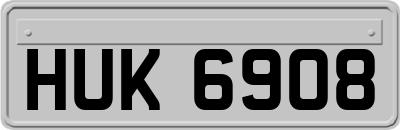 HUK 6908